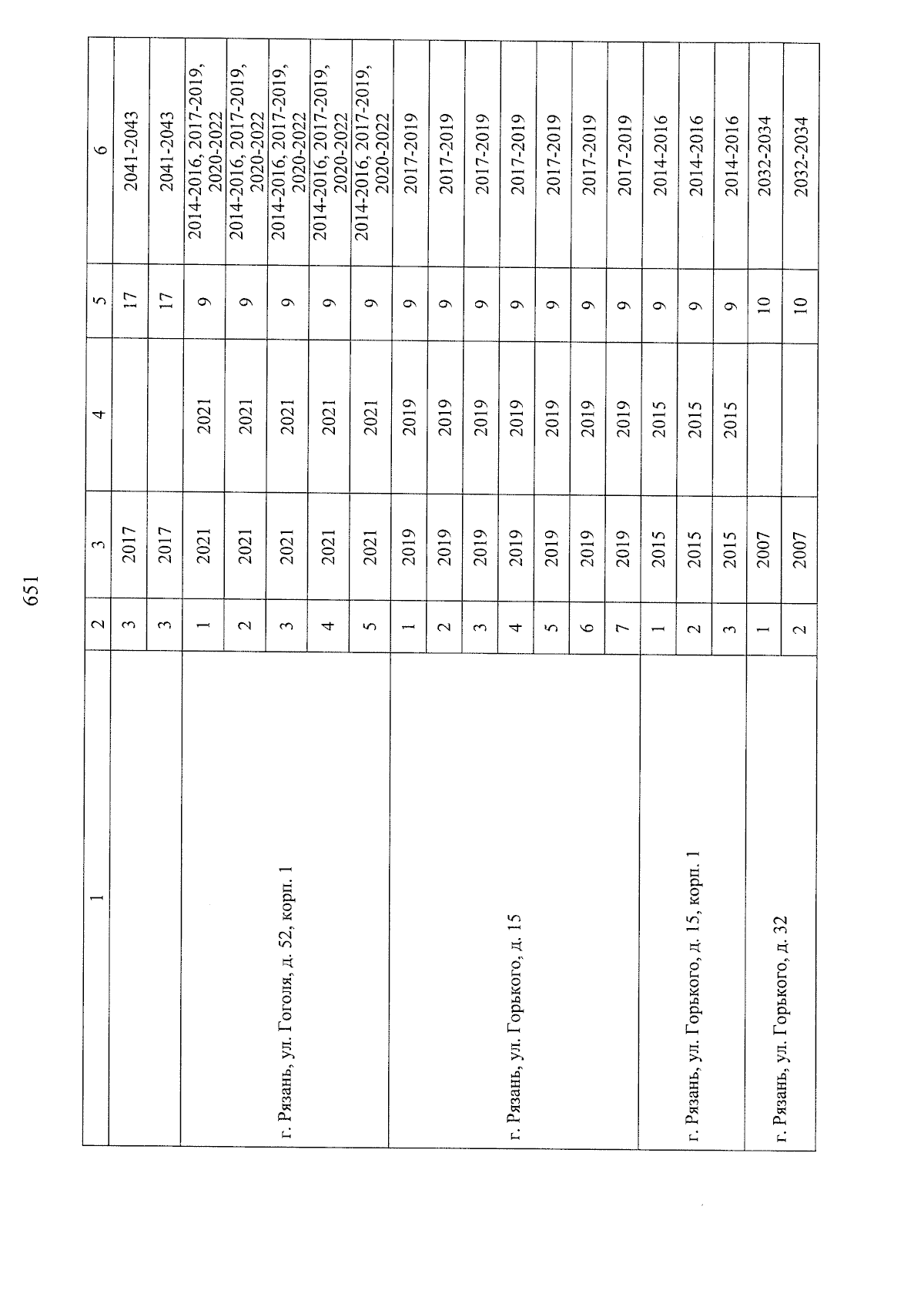 651

| 1 | 2 | 3 | 4 | 5 | 6 |
|---|---|---|---|---|---|
| | 3 | 2017 | | 17 | 2041-2043 |
| | 3 | 2017 | | 17 | 2041-2043 |
| г. Рязань, ул. Гоголя, д. 52, корп. 1 | 1 | 2021 | 2021 | 9 | 2014-2016, 2017-2019, 2020-2022 |
| | 2 | 2021 | 2021 | 9 | 2014-2016, 2017-2019, 2020-2022 |
| | 3 | 2021 | 2021 | 9 | 2014-2016, 2017-2019, 2020-2022 |
| | 4 | 2021 | 2021 | 9 | 2014-2016, 2017-2019, 2020-2022 |
| | 5 | 2021 | 2021 | 9 | 2014-2016, 2017-2019, 2020-2022 |
| г. Рязань, ул. Горького, д. 15 | 1 | 2019 | 2019 | 9 | 2017-2019 |
| | 2 | 2019 | 2019 | 9 | 2017-2019 |
| | 3 | 2019 | 2019 | 9 | 2017-2019 |
| | 4 | 2019 | 2019 | 9 | 2017-2019 |
| | 5 | 2019 | 2019 | 9 | 2017-2019 |
| | 6 | 2019 | 2019 | 9 | 2017-2019 |
| | 7 | 2019 | 2019 | 9 | 2017-2019 |
| г. Рязань, ул. Горького, д. 15, корп. 1 | 1 | 2015 | 2015 | 9 | 2014-2016 |
| | 2 | 2015 | 2015 | 9 | 2014-2016 |
| | 3 | 2015 | 2015 | 9 | 2014-2016 |
| г. Рязань, ул. Горького, д. 32 | 1 | 2007 | | 10 | 2032-2034 |
| | 2 | 2007 | | 10 | 2032-2034 |